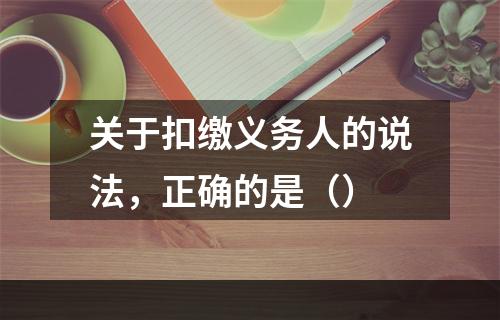 关于扣缴义务人的说法，正确的是（）